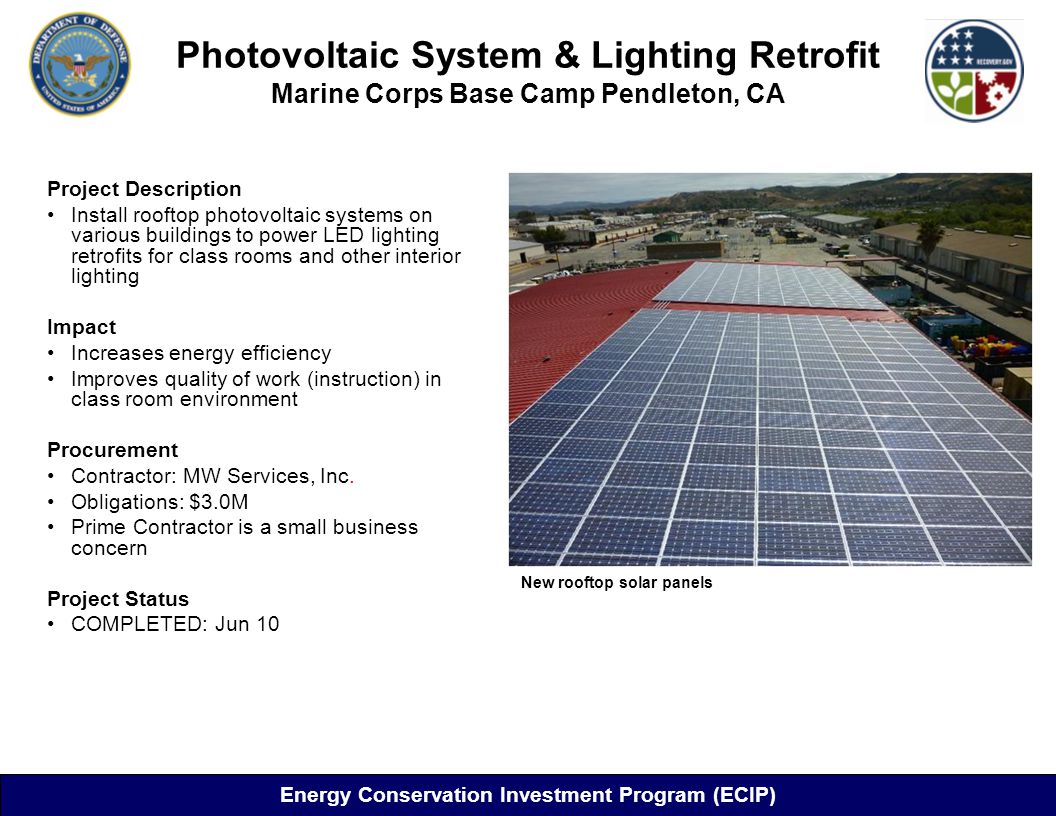 DEPARTMENT OF DEFENSE
UNITED STATES OF AMERICA

Photovoltaic System & Lighting Retrofit
Marine Corps Base Camp Pendleton, CA

RECOVERY.GOV

Project Description
• Install rooftop photovoltaic systems on various buildings to power LED lighting retrofits for class rooms and other interior lighting

Impact
• Increases energy efficiency
• Improves quality of work (instruction) in class room environment

Procurement
• Contractor: MW Services, Inc.
• Obligations: $3.0M
• Prime Contractor is a small business concern

Project Status
• COMPLETED: Jun 10

New rooftop solar panels

Energy Conservation Investment Program (ECIP)